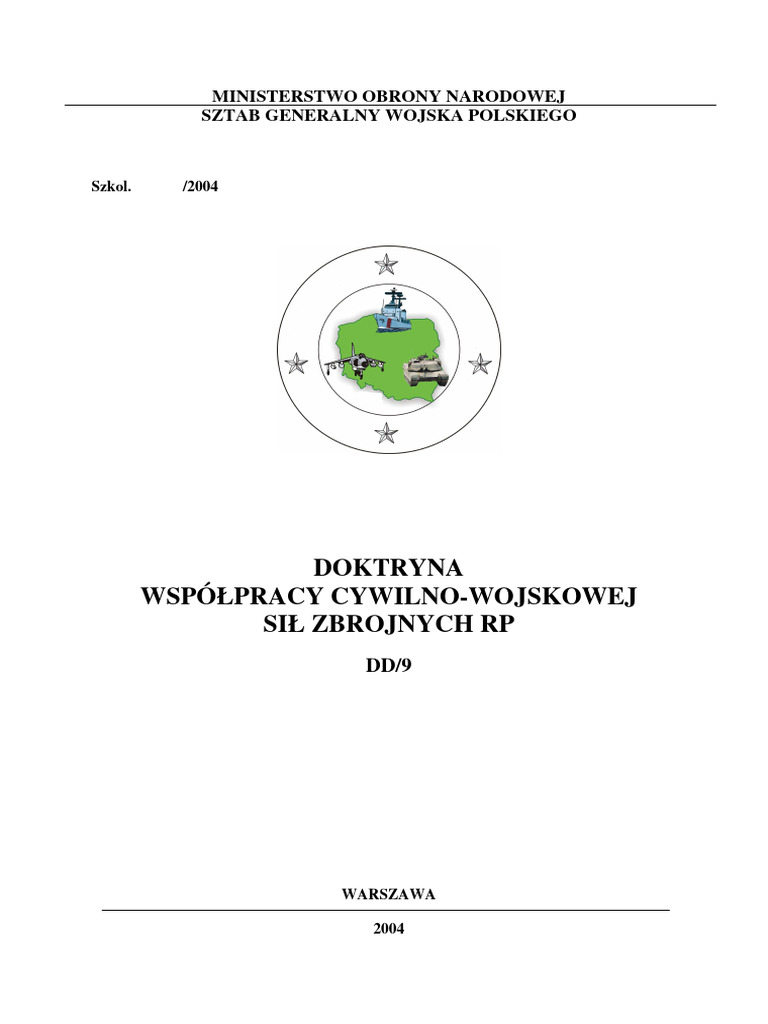 MINISTERSTWO OBRONY NARODOWEJ
SZTAB GENERALNY WOJSKA POLSKIEGO

Szkol. /2004

DOKTRYNA
WSPÓŁPRACY CYWILNO-WOJSKOWEJ
SIŁ ZBROJNYCH RP

DD/9

WARSZAWA

2004